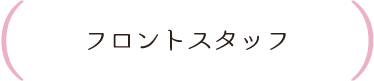 フロントスタッフ